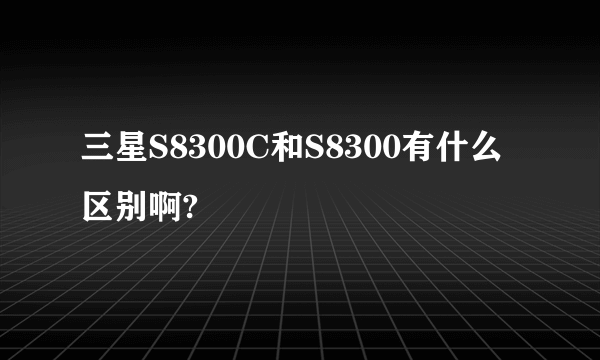 三星S8300C和S8300有什么区别啊?